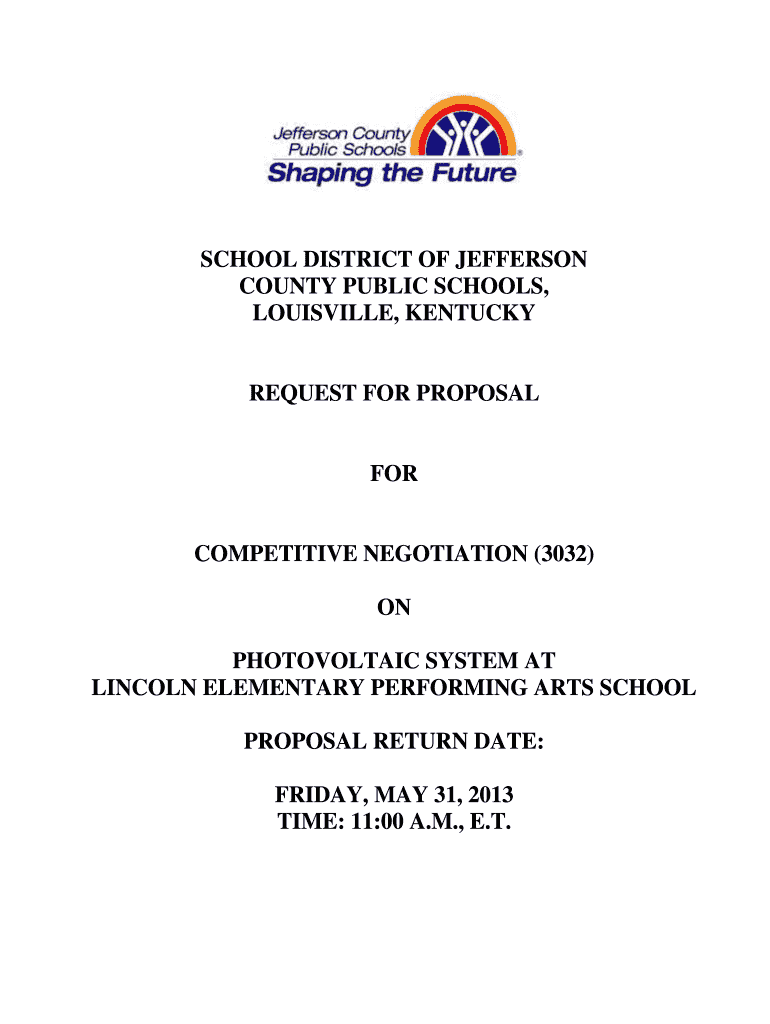 Jefferson County Public Schools
Shaping the Future

SCHOOL DISTRICT OF JEFFERSON COUNTY PUBLIC SCHOOLS, LOUISVILLE, KENTUCKY

REQUEST FOR PROPOSAL

FOR

COMPETITIVE NEGOTIATION (3032)

ON

PHOTOVOLTAIC SYSTEM AT LINCOLN ELEMENTARY PERFORMING ARTS SCHOOL

PROPOSAL RETURN DATE:

FRIDAY, MAY 31, 2013
TIME: 11:00 A.M., E.T.